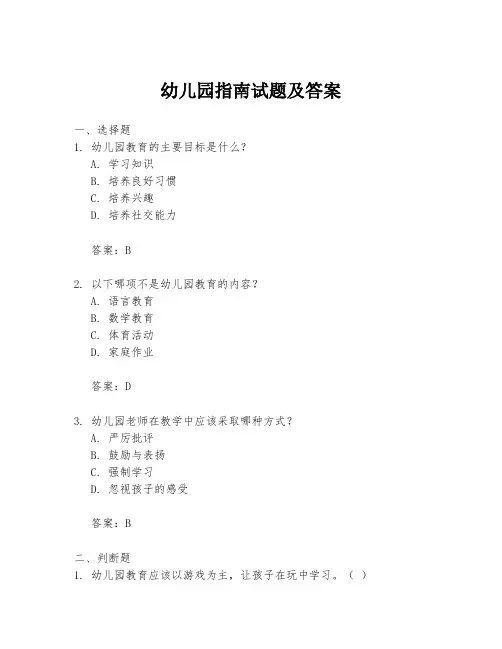 幼儿园指南试题及答案

一、选择题

1. 幼儿园教育的主要目标是什么？

A. 学习知识

B. 培养良好习惯

C. 培养兴趣

D. 培养社交能力

答案：B

2. 以下哪项不是幼儿园教育的内容？

A. 语言教育

B. 数学教育

C. 体育活动

D. 家庭作业

答案：D

3. 幼儿园老师在教学中应该采取哪种方式？

A. 严厉批评

B. 鼓励与表扬

C. 强制学习

D. 忽视孩子的感受

答案：B

二、判断题

1. 幼儿园教育应该以游戏为主，让孩子在玩中学习。（ ）